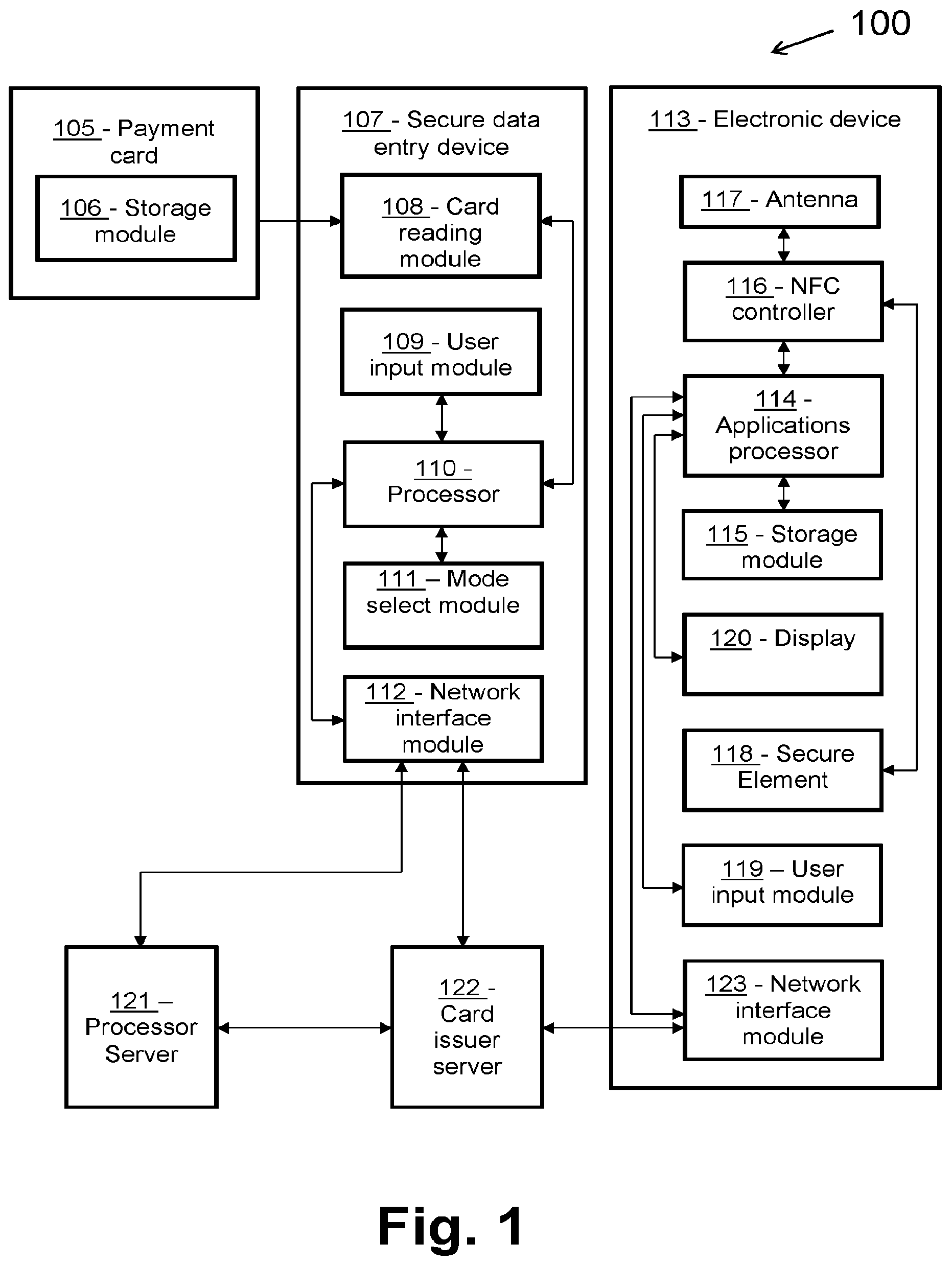 100

105 - Payment card

106 - Storage module

107 - Secure data entry device

108 - Card reading module

109 - User input module

110 - Processor

111 – Mode select module

112 - Network interface module

113 - Electronic device

117 - Antenna

116 - NFC controller

114 - Applications processor

115 - Storage module

120 - Display

118 - Secure Element

119 – User input module

123 - Network interface module

121 – Processor Server

122 - Card issuer server

Fig. 1